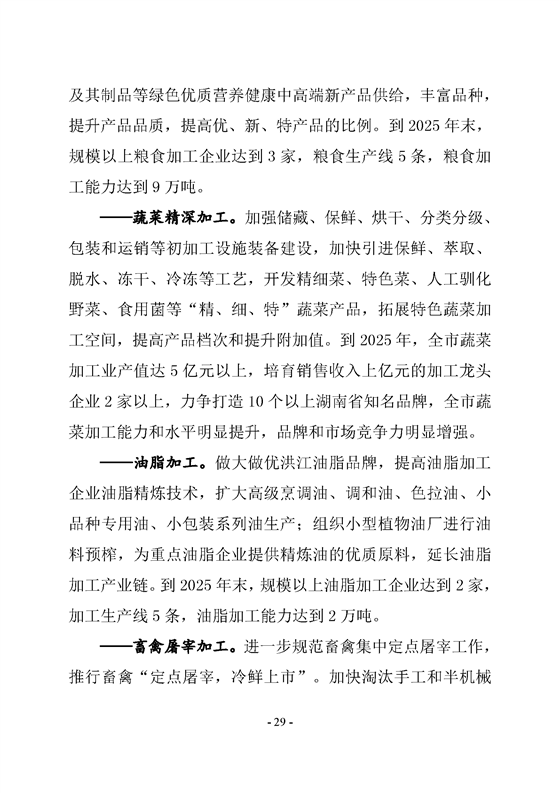 及其制品等绿色优质营养健康中高端新产品供给，丰富品种，提升产品品质，提高优、新、特产品的比例。到 2025 年末，规模以上粮食加工企业达到 3 家，粮食生产线 5 条，粮食加工能力达到 9 万吨。

——蔬菜精深加工。加强储藏、保鲜、烘干、分类分级、包装和运销等初加工设施装备建设，加快引进保鲜、萃取、脱水、冻干、冷冻等工艺，开发精细菜、特色菜、人工驯化野菜、食用菌等“精、细、特”蔬菜产品，拓展特色蔬菜加工空间，提高产品档次和提升附加值。到 2025 年，全市蔬菜加工业产值达 5 亿元以上，培育销售收入上亿元的加工龙头企业 2 家以上，力争打造 10 个以上湖南省知名品牌，全市蔬菜加工能力和水平明显提升，品牌和市场竞争力明显增强。

——油脂加工。做大做优洪江油脂品牌，提高油脂加工企业油脂精炼技术，扩大高级烹调油、调和油、色拉油、小品种专用油、小包装系列油生产；组织小型植物油厂进行油料预榨，为重点油脂企业提供精炼油的优质原料，延长油脂加工产业链。到 2025 年末，规模以上油脂加工企业达到 2 家，加工生产线 5 条，油脂加工能力达到 2 万吨。

——畜禽屠宰加工。进一步规范畜禽集中定点屠宰工作，推行畜禽“定点屠宰，冷鲜上市”。加快淘汰手工和半机械

- 29 -